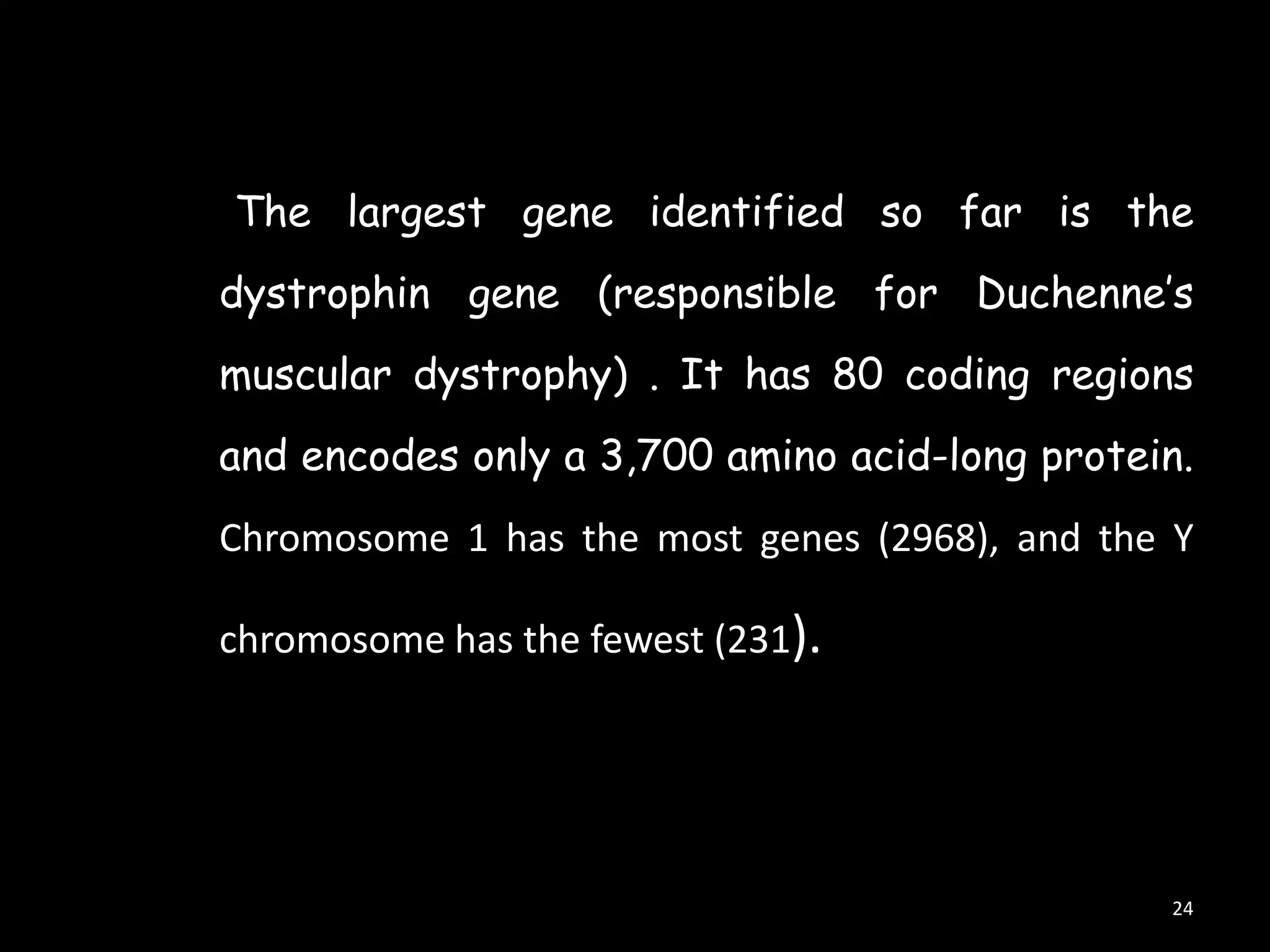 The largest gene identified so far is the dystrophin gene (responsible for Duchenne's muscular dystrophy) . It has 80 coding regions and encodes only a 3,700 amino acid-long protein. Chromosome 1 has the most genes (2968), and the Y chromosome has the fewest (231).

24